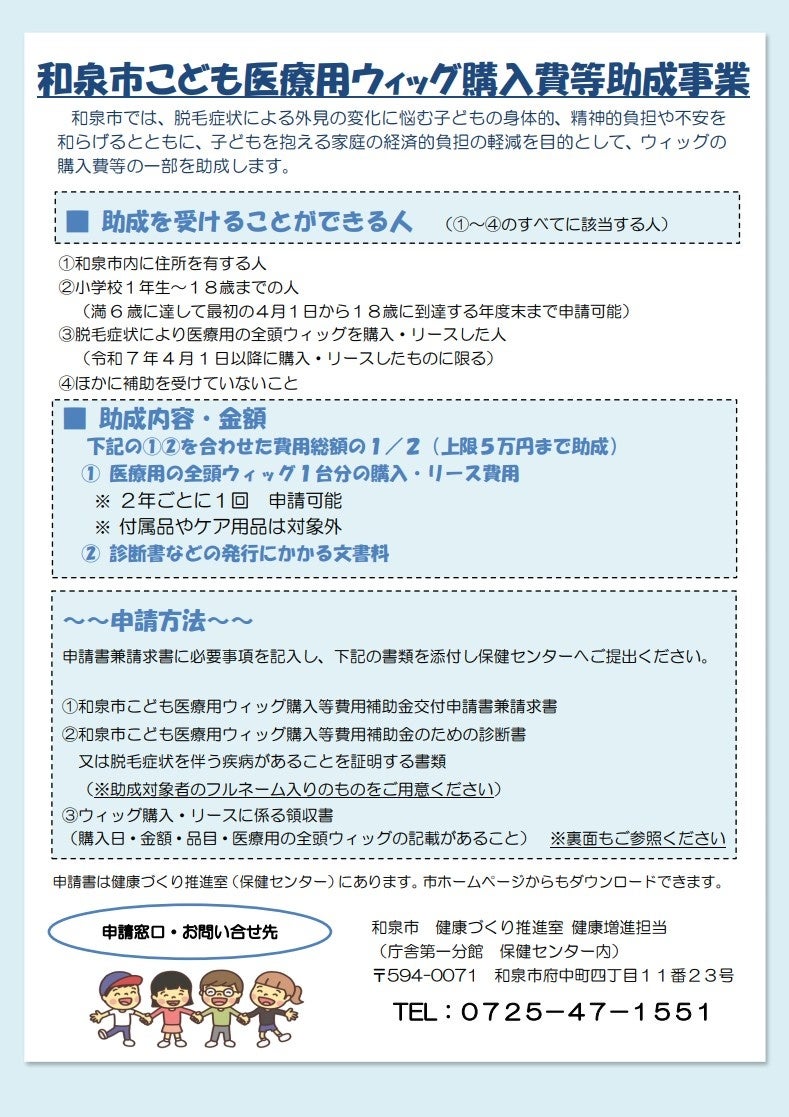 和泉市こども医療用ウィッグ購入費等助成事業

和泉市では、脱毛症状による外見の変化に悩む子どもの身体的、精神的負担や不安を和らげるとともに、子どもを抱える家庭の経済的負担の軽減を目的として、ウィッグの購入費等の一部を助成します。

■ 助成を受けることができる人　（①～④のすべてに該当する人）

①和泉市内に住所を有する人
②小学校１年生～１８歳までの人
（満６歳に達して最初の４月１日から１８歳に到達する年度末まで申請可能）
③脱毛症状により医療用の全頭ウィッグを購入・リースした人
（令和７年４月１日以降に購入・リースしたものに限る）
④ほかに補助を受けていないこと

■ 助成内容・金額
下記の①②を合わせた費用総額の１／２（上限５万円まで助成）
① 医療用の全頭ウィッグ１台分の購入・リース費用
※ ２年ごとに１回　申請可能
※ 付属品やケア用品は対象外
② 診断書などの発行にかかる文書料

～～申請方法～～
申請書兼請求書に必要事項を記入し、下記の書類を添付し保健センターへご提出ください。

①和泉市こども医療用ウィッグ購入等費用補助金交付申請書兼請求書
②和泉市こども医療用ウィッグ購入等費用補助金のための診断書
又は脱毛症状を伴う疾病があることを証明する書類
（※助成対象者のフルネーム入りのものをご用意ください）
③ウィッグ購入・リースに係る領収書
（購入日・金額・品目・医療用の全頭ウィッグの記載があること）　※裏面もご参照ください

申請書は健康づくり推進室（保健センター）にあります。市ホームページからもダウンロードできます。

申請窓口・お問い合せ先

和泉市　健康づくり推進室 健康増進担当
（庁舎第一分館　保健センター内）
〒594-0071　和泉市府中町四丁目１１番２３号
TEL：０７２５－４７－１５５１